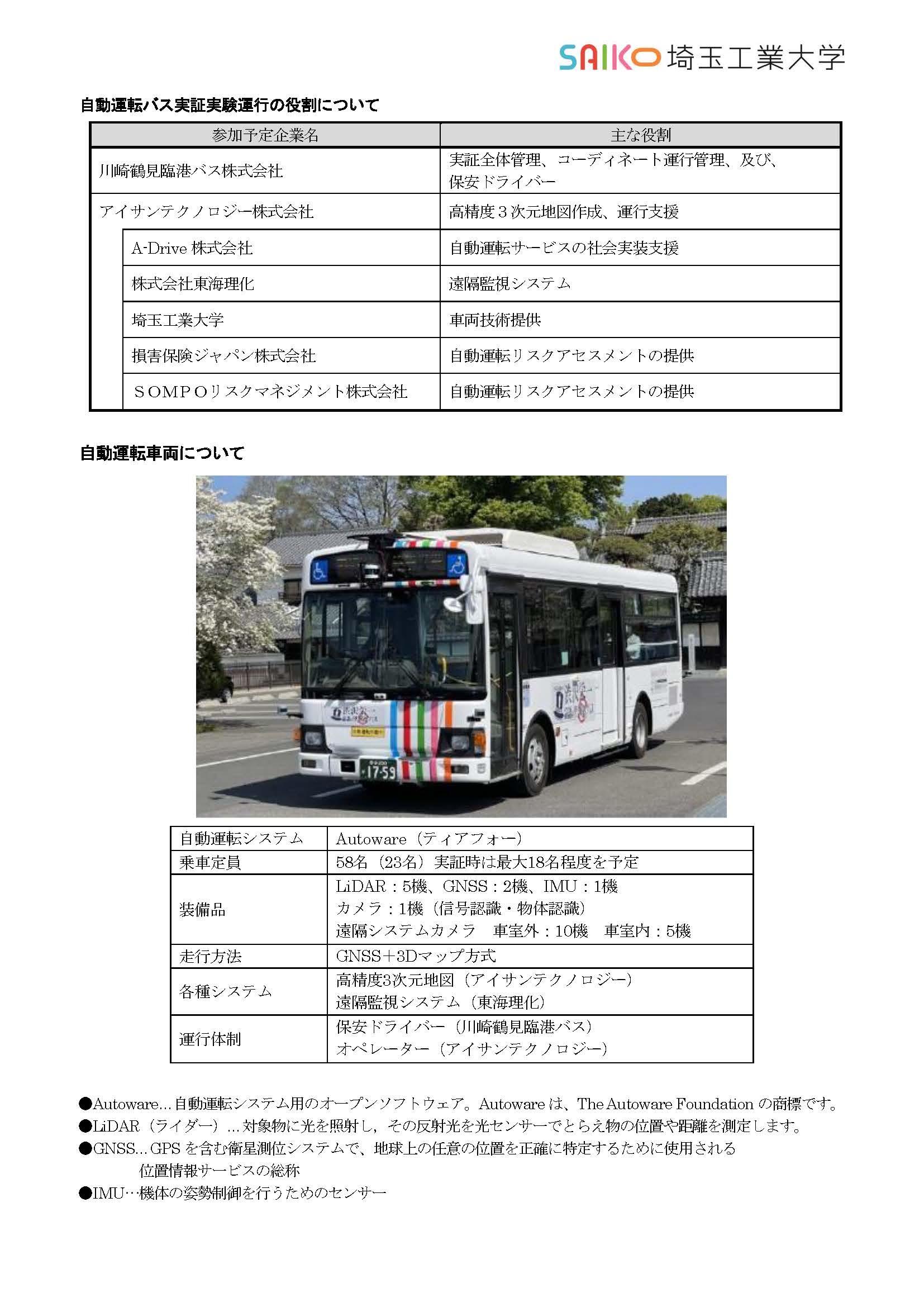 SAIKO 埼玉工業大学

自動運転バス実証実験運行の役割について

| 参加予定企業名 | 主な役割 |
|---|---|
| 川崎鶴見臨港バス株式会社 | 実証全体管理、コーディネート運行管理、及び、保安ドライバー |
| アイサンテクノロジー株式会社 | 高精度３次元地図作成、運行支援 |
| A-Drive 株式会社 | 自動運転サービスの社会実装支援 |
| 株式会社東海理化 | 遠隔監視システム |
| 埼玉工業大学 | 車両技術提供 |
| 損害保険ジャパン株式会社 | 自動運転リスクアセスメントの提供 |
| ＳＯＭＰＯリスクマネジメント株式会社 | 自動運転リスクアセスメントの提供 |

自動運転車両について

17-59

| 自動運転システム | Autoware（ティアフォー） |
|---|---|
| 乗車定員 | 58名（23名）実証時は最大18名程度を予定 |
| 装備品 | LiDAR：5機、GNSS：2機、IMU：1機 カメラ：1機（信号認識・物体認識） 遠隔システムカメラ　車室外：10機　車室内：5機 |
| 走行方法 | GNSS＋3Dマップ方式 |
| 各種システム | 高精度3次元地図（アイサンテクノロジー） 遠隔監視システム（東海理化） |
| 運行体制 | 保安ドライバー（川崎鶴見臨港バス） オペレーター（アイサンテクノロジー） |

●Autoware…自動運転システム用のオープンソフトウェア。Autoware は、The Autoware Foundation の商標です。
●LiDAR（ライダー）…対象物に光を照射し，その反射光を光センサーでとらえ物の位置や距離を測定します。
●GNSS…GPS を含む衛星測位システムで、地球上の任意の位置を正確に特定するために使用される位置情報サービスの総称
●IMU…機体の姿勢制御を行うためのセンサー